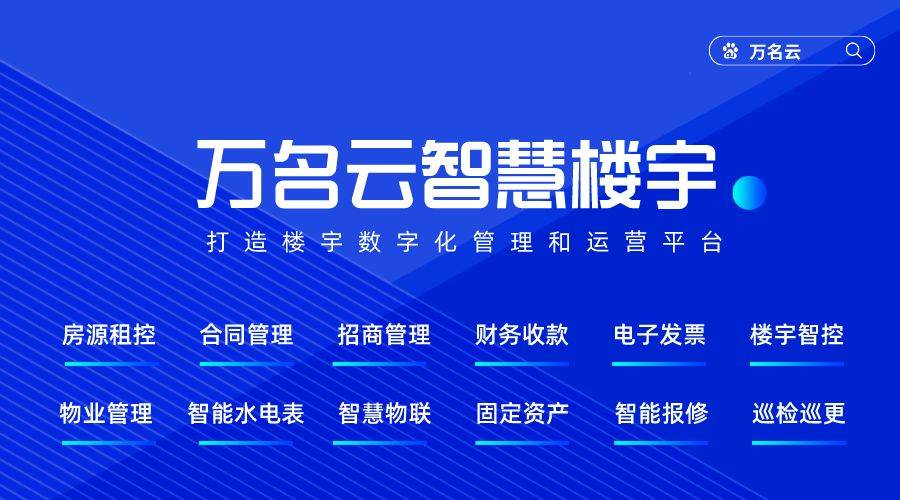 万名云

万名云智慧楼宇

打造楼宇数字化管理和运营平台

房源租控　合同管理　招商管理　财务收款　电子发票　楼宇智控

物业管理　智能水电表　智慧物联　固定资产　智能报修　巡检巡更